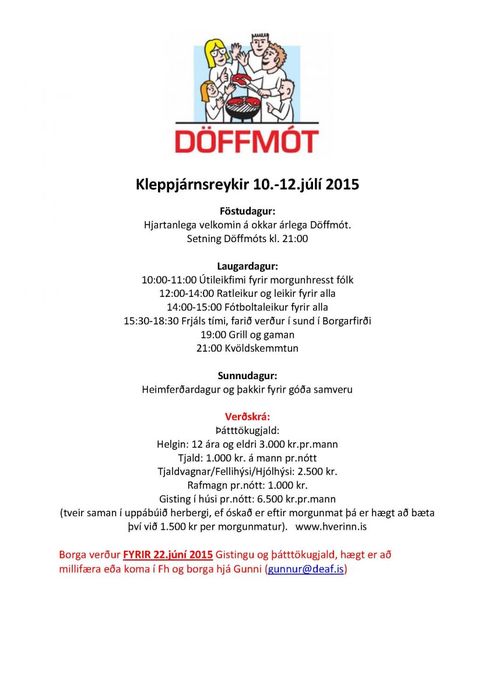 DÖFFMÓT

Kleppjárnsreykir 10.-12.júlí 2015

Föstudagur:
Hjartanlega velkomin á okkar árlega Döffmót.
Setning Döffmóts kl. 21:00

Laugardagur:
10:00-11:00 Útileikfimi fyrir morgunhresst fólk
12:00-14:00 Ratleikur og leikir fyrir alla
14:00-15:00 Fótboltaleikur fyrir alla
15:30-18:30 Frjáls tími, farið verður í sund í Borgarfirði
19:00 Grill og gaman
21:00 Kvöldskemmtun

Sunnudagur:
Heimferðardagur og þakkir fyrir góða samveru

Verðskrá:
Þátttökugjald:
Helgin: 12 ára og eldri 3.000 kr.pr.mann
Tjald: 1.000 kr. á mann pr.nótt
Tjaldvagnar/Fellihýsi/Hjólhýsi: 2.500 kr.
Rafmagn pr.nótt: 1.000 kr.
Gisting í húsi pr.nótt: 6.500 kr.pr.mann
(tveir saman í uppábúið herbergi, ef óskað er eftir morgunmat þá er hægt að bæta því við 1.500 kr per morgunmatur). www.hverinn.is

Borga verður FYRIR 22.júní 2015 Gistingu og þátttökugjald, hægt er að millifæra eða koma í Fh og borga hjá Gunni (gunnur@deaf.is)